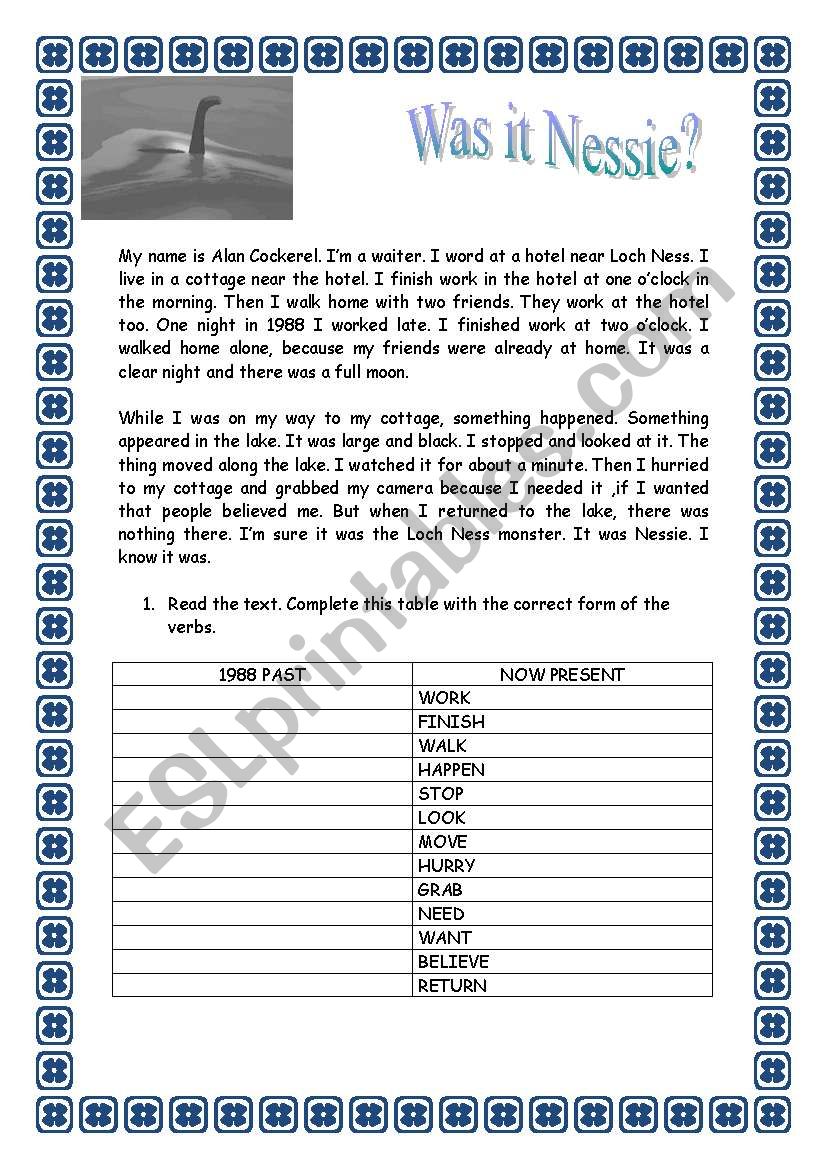 Was it Nessie?

My name is Alan Cockerel. I'm a waiter. I word at a hotel near Loch Ness. I live in a cottage near the hotel. I finish work in the hotel at one o'clock in the morning. Then I walk home with two friends. They work at the hotel too. One night in 1988 I worked late. I finished work at two o'clock. I walked home alone, because my friends were already at home. It was a clear night and there was a full moon.

While I was on my way to my cottage, something happened. Something appeared in the lake. It was large and black. I stopped and looked at it. The thing moved along the lake. I watched it for about a minute. Then I hurried to my cottage and grabbed my camera because I needed it ,if I wanted that people believed me. But when I returned to the lake, there was nothing there. I'm sure it was the Loch Ness monster. It was Nessie. I know it was.

1. Read the text. Complete this table with the correct form of the verbs.

| 1988 PAST | NOW PRESENT |
|---|---|
| | WORK |
| | FINISH |
| | WALK |
| | HAPPEN |
| | STOP |
| | LOOK |
| | MOVE |
| | HURRY |
| | GRAB |
| | NEED |
| | WANT |
| | BELIEVE |
| | RETURN |

ESLprintables.com